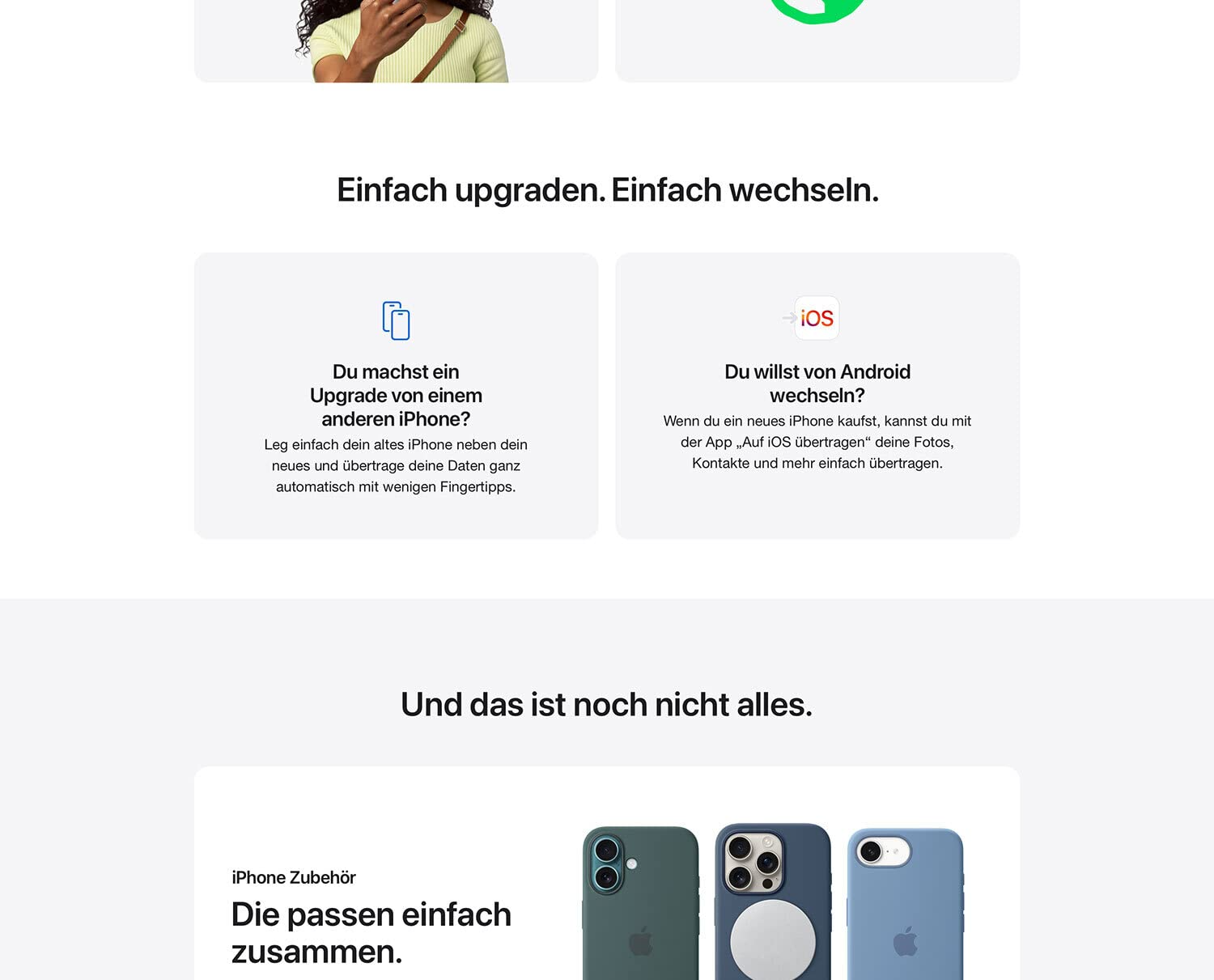 Einfach upgraden. Einfach wechseln.

Du machst ein Upgrade von einem anderen iPhone?

Leg einfach dein altes iPhone neben dein neues und übertrage deine Daten ganz automatisch mit wenigen Fingertipps.

iOS

Du willst von Android wechseln?

Wenn du ein neues iPhone kaufst, kannst du mit der App „Auf iOS übertragen“ deine Fotos, Kontakte und mehr einfach übertragen.

Und das ist noch nicht alles.

iPhone Zubehör

Die passen einfach zusammen.